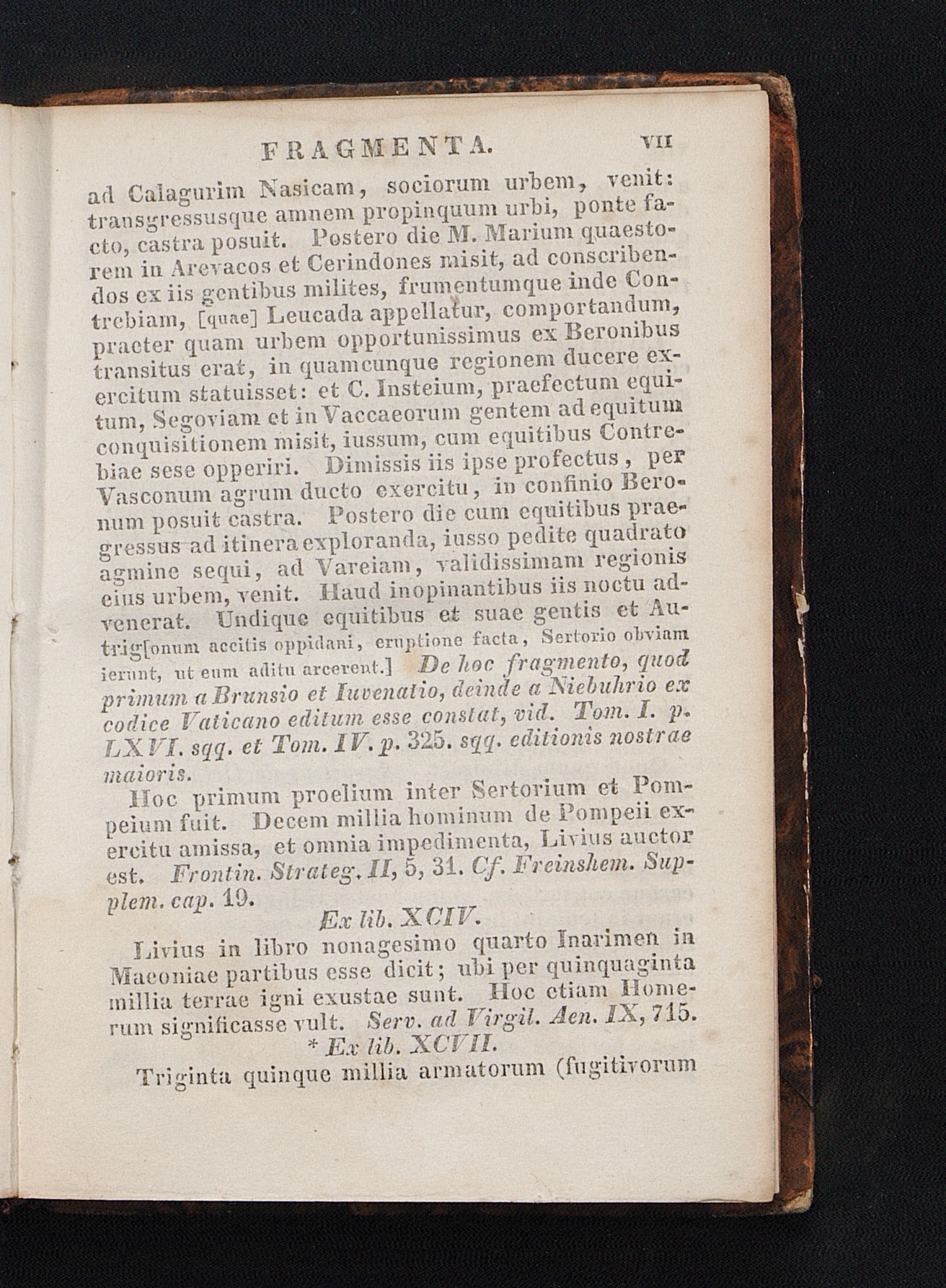 FRAGMENTA. VII

ad Calagurim Nasicam, sociorum urbem, venit: transgressusque amnem propinquum urbi, ponte facto, castra posuit. Postero die M. Marium quaestorem in Arevacos et Cerindones misit, ad conscribendos ex iis gentibus milites, frumentumque inde Contrebiam, [quae] Leucada appellatur, comportandum, praeter quam urbem opportunissimus ex Beronibus transitus erat, in quamcunque regionem ducere exercitum statuisset: et C. Insteium, praefectum equitum, Segoviam et in Vaccaeorum gentem ad equitum conquisitionem misit, iussum, cum equitibus Contrebiae sese opperiri. Dimissis iis ipse profectus, per Vasconum agrum ducto exercitu, in confinio Beronum posuit castra. Postero die cum equitibus praegressus ad itinera exploranda, iusso pedite quadrato agmine sequi, ad Vareiam, validissimam regionis eius urbem, venit. Haud inopinantibus iis noctu advenerat. Undique equitibus et suae gentis et Autrig[onum accitis oppidani, eruptione facta, Sertorio obviam ierunt, ut eum aditu arcerent.] De hoc fragmento, quod primum a Brunsio et Iuvenatio, deinde a Niebuhrio ex codice Vaticano editum esse constat, vid. Tom. I. p. LXVI. sqq. et Tom. IV. p. 325. sqq. editionis nostrae maioris.

Hoc primum proelium inter Sertorium et Pompeium fuit. Decem millia hominum de Pompeii exercitu amissa, et omnia impedimenta, Livius auctor est. Frontin. Strateg. II, 5, 31. Cf. Freinshem. Supplem. cap. 19.

Ex lib. XCIV.

Livius in libro nonagesimo quarto Inarimen in Maeoniae partibus esse dicit; ubi per quinquaginta millia terrae igni exustae sunt. Hoc etiam Homerum significasse vult. Serv. ad Virgil. Aen. IX, 715.

* Ex lib. XCVII.

Triginta quinque millia armatorum (fugitivorum